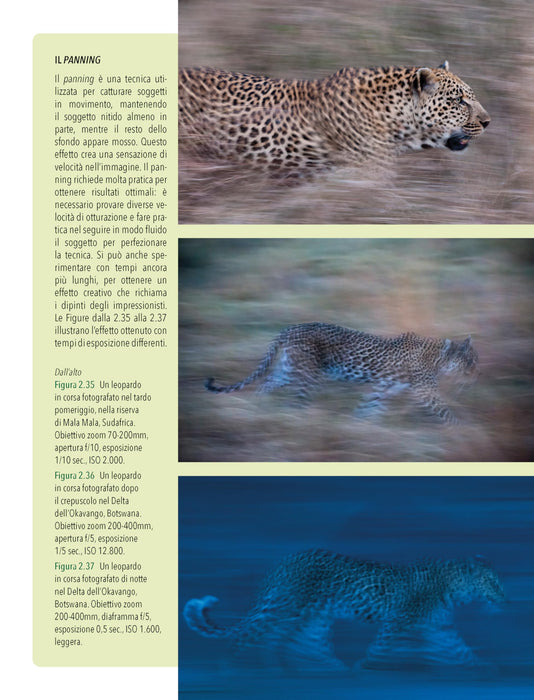 IL PANNING

Il panning è una tecnica utilizzata per catturare soggetti in movimento, mantenendo il soggetto nitido almeno in parte, mentre il resto dello sfondo appare mosso. Questo effetto crea una sensazione di velocità nell'immagine. Il panning richiede molta pratica per ottenere risultati ottimali: è necessario provare diverse velocità di otturazione e fare pratica nel seguire in modo fluido il soggetto per perfezionare la tecnica. Si può anche sperimentare con tempi ancora più lunghi, per ottenere un effetto creativo che richiama i dipinti degli impressionisti. Le Figure dalla 2.35 alla 2.37 illustrano l'effetto ottenuto con tempi di esposizione differenti.

Dall'alto
Figura 2.35 Un leopardo in corsa fotografato nel tardo pomeriggio, nella riserva di Mala Mala, Sudafrica. Obiettivo zoom 70-200mm, apertura f/10, esposizione 1/10 sec., ISO 2.000.
Figura 2.36 Un leopardo in corsa fotografato dopo il crepuscolo nel Delta dell'Okavango, Botswana. Obiettivo zoom 200-400mm, apertura f/5, esposizione 1/5 sec., ISO 12.800.
Figura 2.37 Un leopardo in corsa fotografato di notte nel Delta dell'Okavango, Botswana. Obiettivo zoom 200-400mm, diaframma f/5, esposizione 0,5 sec., ISO 1.600, leggera.